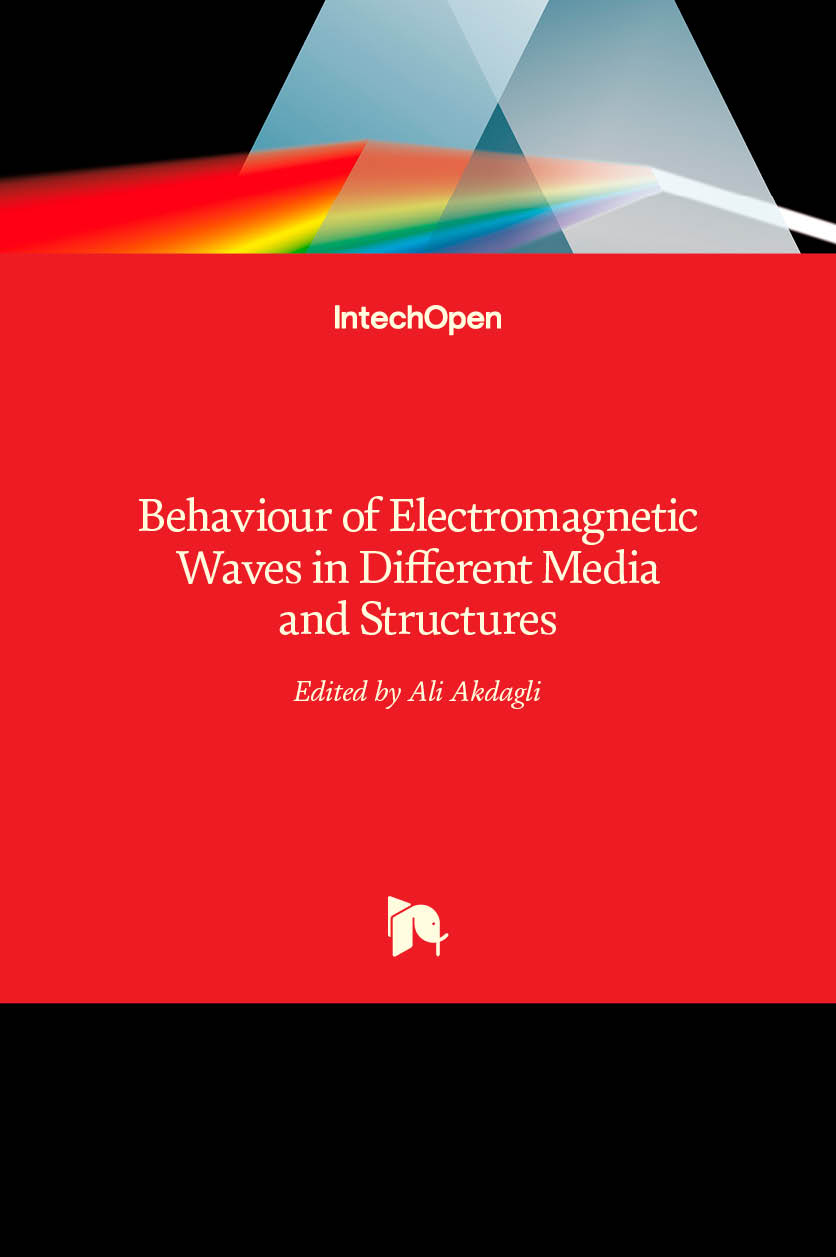 IntechOpen

Behaviour of Electromagnetic Waves in Different Media and Structures

Edited by Ali Akdagli